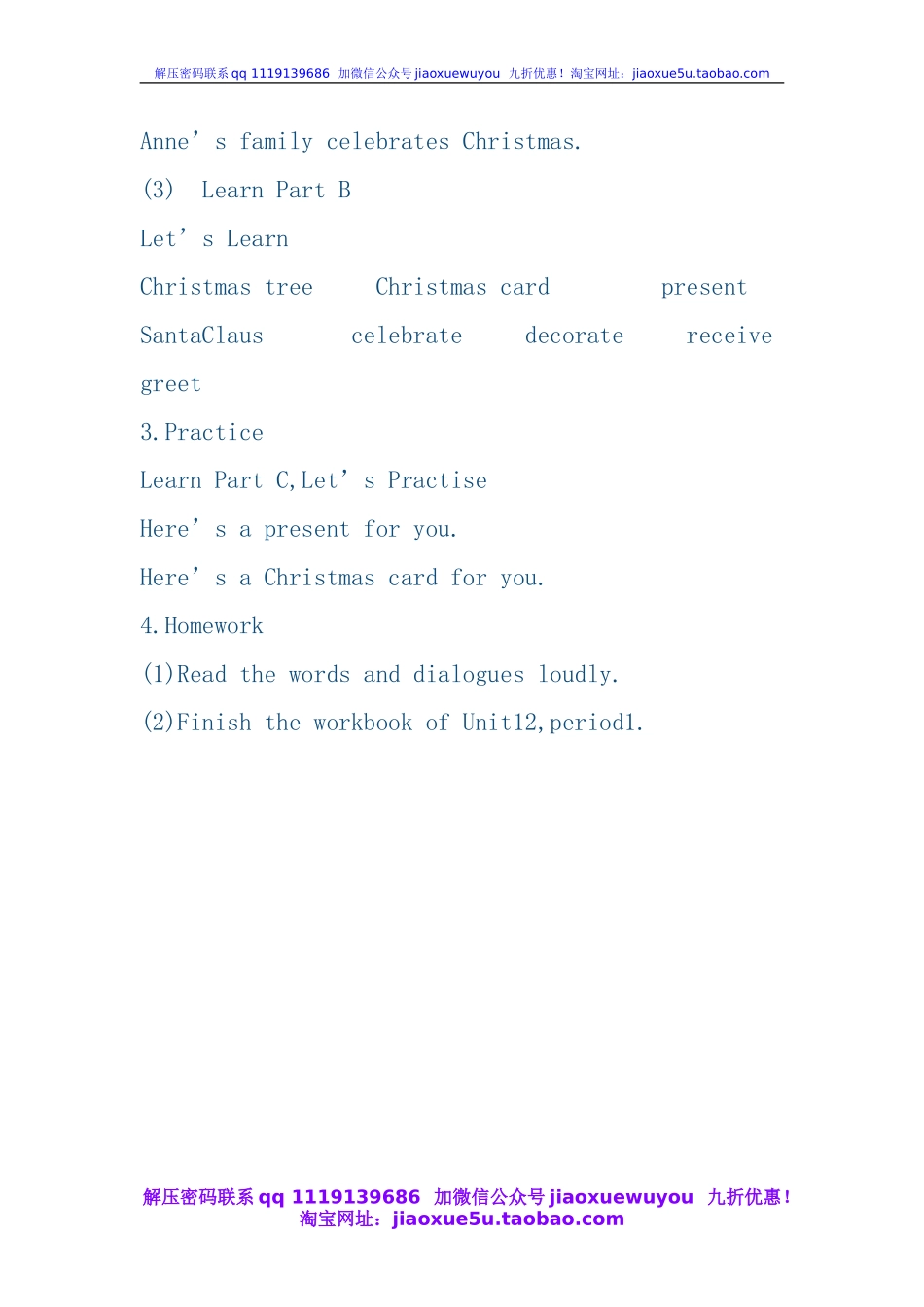 解压密码联系 qq 1119139686 加微信公众号 jiaoxuewuyou 九折优惠！淘宝网址：jiaoxue5u.taobao.com

Anne’s family celebrates Christmas.

(3) Learn Part B

Let’s Learn

Christmas tree Christmas card present

SantaClaus celebrate decorate receive

greet

3.Practice

Learn Part C,Let’s Practise

Here’s a present for you.

Here’s a Christmas card for you.

4.Homework

(1)Read the words and dialogues loudly.

(2)Finish the workbook of Unit12,period1.

解压密码联系 qq 1119139686 加微信公众号 jiaoxuewuyou 九折优惠！
淘宝网址：jiaoxue5u.taobao.com